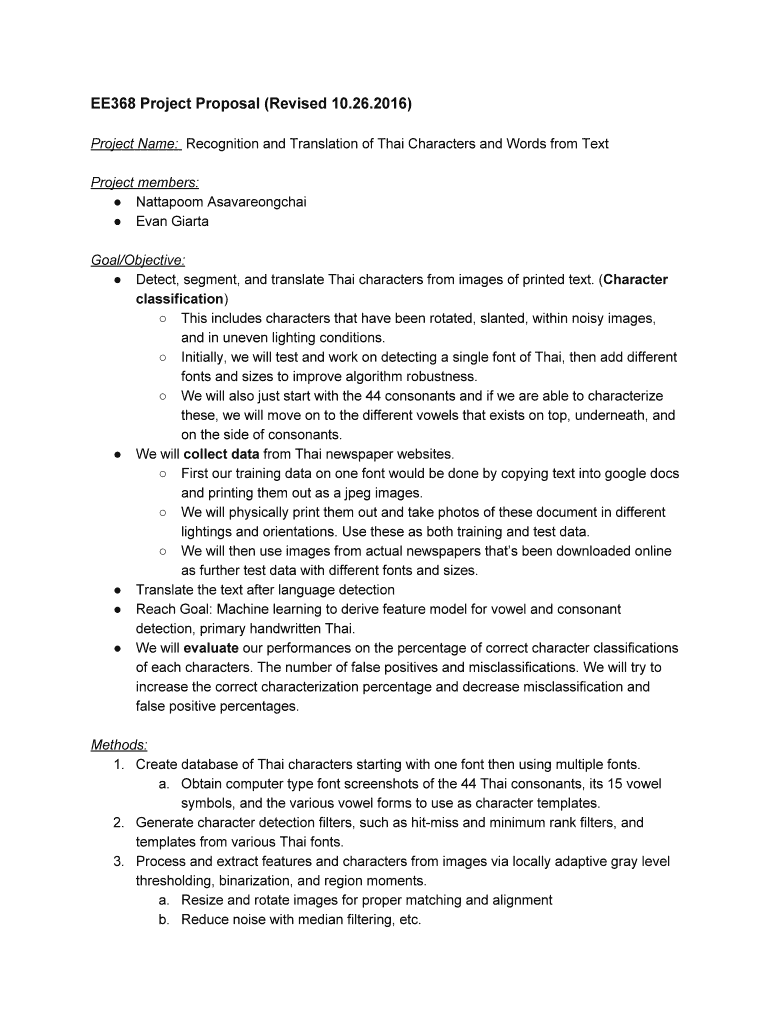 EE368 Project Proposal (Revised 10.26.2016)

Project Name: Recognition and Translation of Thai Characters and Words from Text

Project members:
● Nattapoom Asavareongchai
● Evan Giarta

Goal/Objective:
● Detect, segment, and translate Thai characters from images of printed text. (Character classification)
○ This includes characters that have been rotated, slanted, within noisy images, and in uneven lighting conditions.
○ Initially, we will test and work on detecting a single font of Thai, then add different fonts and sizes to improve algorithm robustness.
○ We will also just start with the 44 consonants and if we are able to characterize these, we will move on to the different vowels that exists on top, underneath, and on the side of consonants.
● We will collect data from Thai newspaper websites.
○ First our training data on one font would be done by copying text into google docs and printing them out as a jpeg images.
○ We will physically print them out and take photos of these document in different lightings and orientations. Use these as both training and test data.
○ We will then use images from actual newspapers that's been downloaded online as further test data with different fonts and sizes.
● Translate the text after language detection
● Reach Goal: Machine learning to derive feature model for vowel and consonant detection, primary handwritten Thai.
● We will evaluate our performances on the percentage of correct character classifications of each characters. The number of false positives and misclassifications. We will try to increase the correct characterization percentage and decrease misclassification and false positive percentages.

Methods:
1. Create database of Thai characters starting with one font then using multiple fonts.
a. Obtain computer type font screenshots of the 44 Thai consonants, its 15 vowel symbols, and the various vowel forms to use as character templates.
2. Generate character detection filters, such as hit-miss and minimum rank filters, and templates from various Thai fonts.
3. Process and extract features and characters from images via locally adaptive gray level thresholding, binarization, and region moments.
a. Resize and rotate images for proper matching and alignment
b. Reduce noise with median filtering, etc.